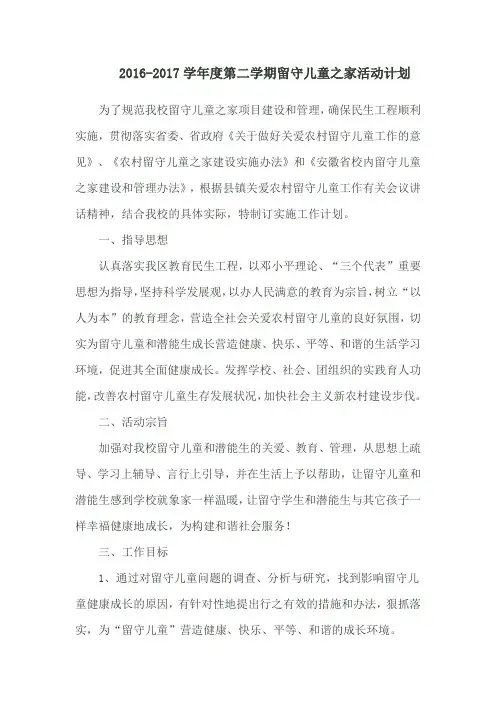 2016-2017 学年度第二学期留守儿童之家活动计划

为了规范我校留守儿童之家项目建设和管理，确保民生工程顺利实施，贯彻落实省委、省政府《关于做好关爱农村留守儿童工作的意见》、《农村留守儿童之家建设实施办法》和《安徽省校内留守儿童之家建设和管理办法》，根据县镇关爱农村留守儿童工作有关会议讲话精神，结合我校的具体实际，特制订实施工作计划。

一、指导思想

认真落实我区教育民生工程，以邓小平理论、“三个代表”重要思想为指导，坚持科学发展观，以办人民满意的教育为宗旨，树立“以人为本”的教育理念，营造全社会关爱农村留守儿童的良好氛围，切实为留守儿童和潜能生成长营造健康、快乐、平等、和谐的生活学习环境，促进其全面健康成长。发挥学校、社会、团组织的实践育人功能，改善农村留守儿童生存发展状况，加快社会主义新农村建设步伐。

二、活动宗旨

加强对我校留守儿童和潜能生的关爱、教育、管理，从思想上疏导、学习上辅导、言行上引导，并在生活上予以帮助，让留守儿童和潜能生感到学校就象家一样温暖，让留守学生和潜能生与其它孩子一样幸福健康地成长，为构建和谐社会服务！

三、工作目标

1、通过对留守儿童问题的调查、分析与研究，找到影响留守儿童健康成长的原因，有针对性地提出行之有效的措施和办法，狠抓落实，为“留守儿童”营造健康、快乐、平等、和谐的成长环境。